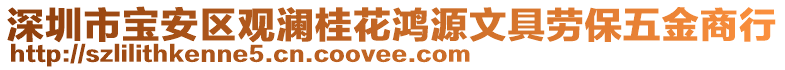 深圳市宝安区观澜桂花鸿源文具劳保五金商行
http://szlilithkenne5.cn.coovee.com